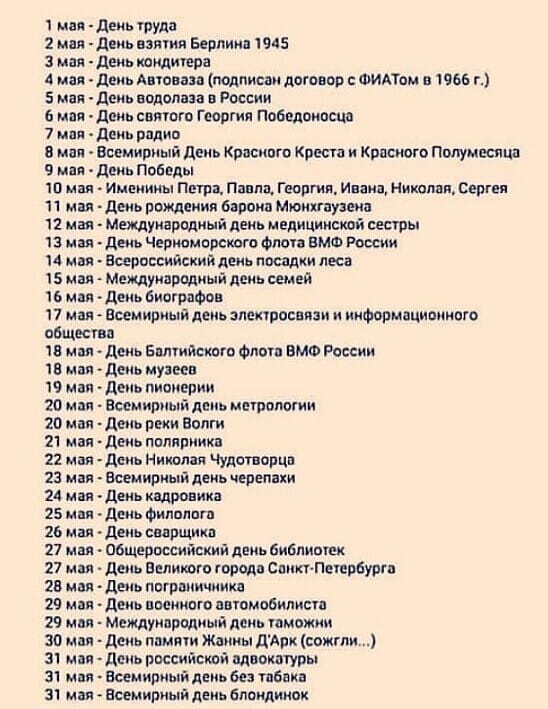 1 мая - День труда
2 мая - День взятия Берлина 1945
3 мая - День кондитера
4 мая - День Автоваза (подписан договор с ФИАТом в 1966 г.)
5 мая - День водолаза в России
6 мая - День святого Георгия Победоносца
7 мая - День радио
8 мая - Всемирный День Красного Креста и Красного Полумесяца
9 мая - День Победы
10 мая - Именины Петра, Павла, Георгия, Ивана, Николая, Сергея
11 мая - День рождения барона Мюнхгаузена
12 мая - Международный день медицинской сестры
13 мая - День Черноморского флота ВМФ России
14 мая - Всероссийский день посадки леса
15 мая - Международный день семей
16 мая - День биографов
17 мая - Всемирный день электросвязи и информационного общества
18 мая - День Балтийского флота ВМФ России
18 мая - День музеев
19 мая - День пионерии
20 мая - Всемирный день метрологии
20 мая - День реки Волги
21 мая - День полярника
22 мая - День Николая Чудотворца
23 мая - Всемирный день черепахи
24 мая - День кадровика
25 мая - День филолога
26 мая - День сварщика
27 мая - Общероссийский день библиотек
27 мая - День Великого города Санкт-Петербурга
28 мая - День пограничника
29 мая - День военного автомобилиста
29 мая - Международный день таможни
30 мая - День памяти Жанны Д'Арк (сожгли...)
31 мая - День российской адвокатуры
31 мая - Всемирный день без табака
31 мая - Всемирный день блондинок